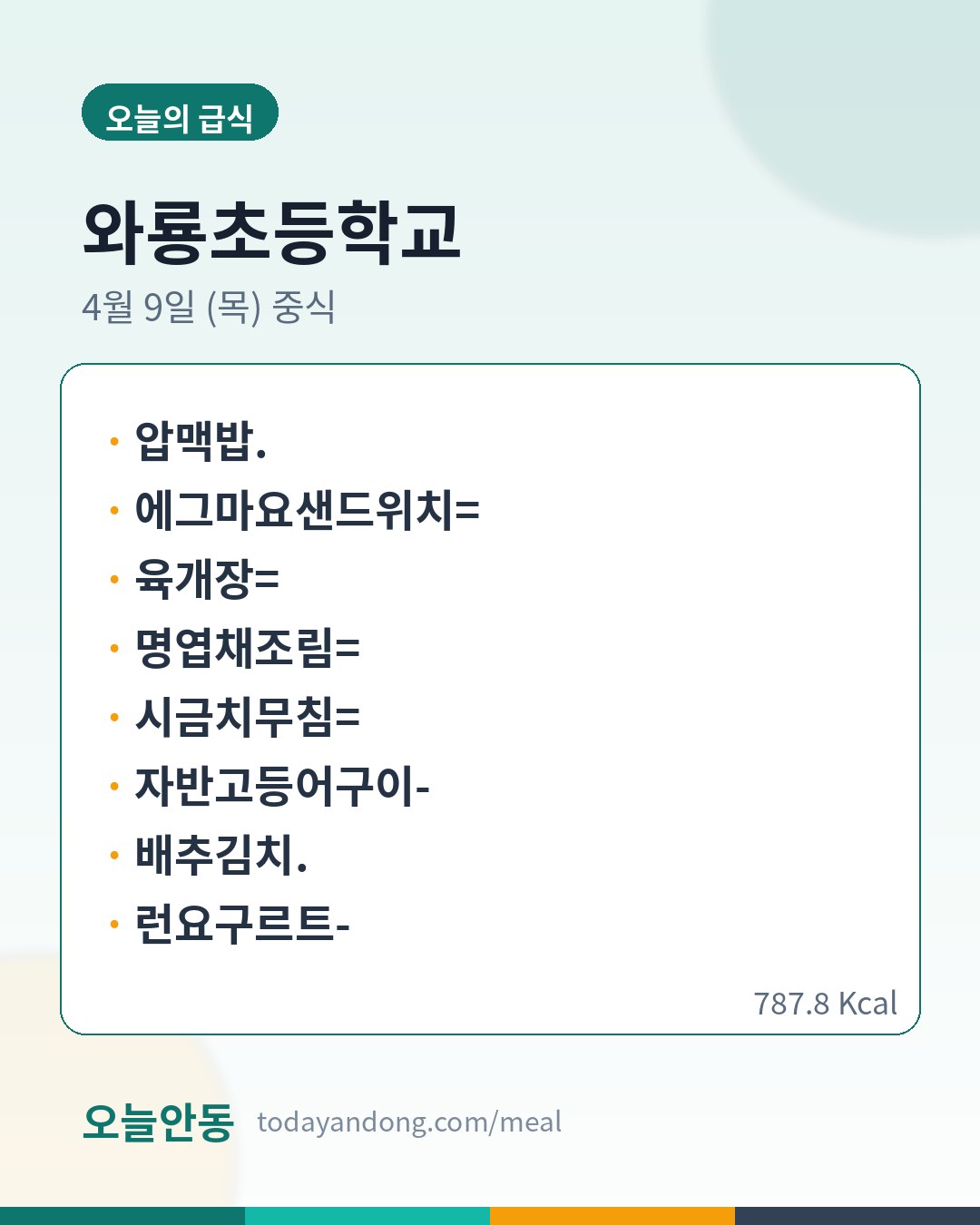 오늘의 급식

와룡초등학교

4월 9일 (목) 중식

• 압맥밥.
• 에그마요샌드위치=
• 육개장=
• 명엽채조림=
• 시금치무침=
• 자반고등어구이-
• 배추김치.
• 런요구르트-

787.8 Kcal

오늘안동 todayandong.com/meal